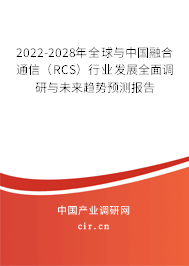 2022-2028年全球与中国融合通信（RCS）行业发展全面调研与未来趋势预测报告

中国产业调研网

cir.cn